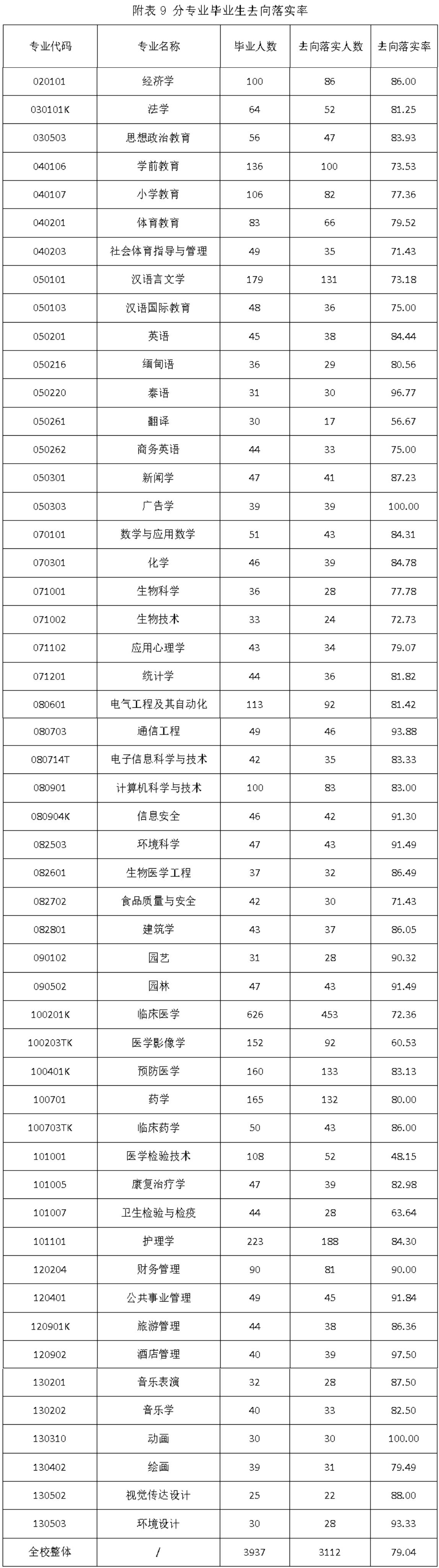 附表 9 分专业毕业生去向落实率

| 专业代码 | 专业名称 | 毕业人数 | 去向落实人数 | 去向落实率 |
|---|---|---|---|---|
| 020101 | 经济学 | 100 | 86 | 86.00 |
| 030101K | 法学 | 64 | 52 | 81.25 |
| 030503 | 思想政治教育 | 56 | 47 | 83.93 |
| 040106 | 学前教育 | 136 | 100 | 73.53 |
| 040107 | 小学教育 | 106 | 82 | 77.36 |
| 040201 | 体育教育 | 83 | 66 | 79.52 |
| 040203 | 社会体育指导与管理 | 49 | 35 | 71.43 |
| 050101 | 汉语言文学 | 179 | 131 | 73.18 |
| 050103 | 汉语国际教育 | 48 | 36 | 75.00 |
| 050201 | 英语 | 45 | 38 | 84.44 |
| 050216 | 缅甸语 | 36 | 29 | 80.56 |
| 050220 | 泰语 | 31 | 30 | 96.77 |
| 050261 | 翻译 | 30 | 17 | 56.67 |
| 050262 | 商务英语 | 44 | 33 | 75.00 |
| 050301 | 新闻学 | 47 | 41 | 87.23 |
| 050303 | 广告学 | 39 | 39 | 100.00 |
| 070101 | 数学与应用数学 | 51 | 43 | 84.31 |
| 070301 | 化学 | 46 | 39 | 84.78 |
| 071001 | 生物科学 | 36 | 28 | 77.78 |
| 071002 | 生物技术 | 33 | 24 | 72.73 |
| 071102 | 应用心理学 | 43 | 34 | 79.07 |
| 071201 | 统计学 | 44 | 36 | 81.82 |
| 080601 | 电气工程及其自动化 | 113 | 92 | 81.42 |
| 080703 | 通信工程 | 49 | 46 | 93.88 |
| 080714T | 电子信息科学与技术 | 42 | 35 | 83.33 |
| 080901 | 计算机科学与技术 | 100 | 83 | 83.00 |
| 080904K | 信息安全 | 46 | 42 | 91.30 |
| 082503 | 环境科学 | 47 | 43 | 91.49 |
| 082601 | 生物医学工程 | 37 | 32 | 86.49 |
| 082702 | 食品质量与安全 | 42 | 30 | 71.43 |
| 082801 | 建筑学 | 43 | 37 | 86.05 |
| 090102 | 园艺 | 31 | 28 | 90.32 |
| 090502 | 园林 | 47 | 43 | 91.49 |
| 100201K | 临床医学 | 626 | 453 | 72.36 |
| 100203TK | 医学影像学 | 152 | 92 | 60.53 |
| 100401K | 预防医学 | 160 | 133 | 83.13 |
| 100701 | 药学 | 165 | 132 | 80.00 |
| 100703TK | 临床药学 | 50 | 43 | 86.00 |
| 101001 | 医学检验技术 | 108 | 52 | 48.15 |
| 101005 | 康复治疗学 | 47 | 39 | 82.98 |
| 101007 | 卫生检验与检疫 | 44 | 28 | 63.64 |
| 101101 | 护理学 | 223 | 188 | 84.30 |
| 120204 | 财务管理 | 90 | 81 | 90.00 |
| 120401 | 公共事业管理 | 49 | 45 | 91.84 |
| 120901K | 旅游管理 | 44 | 38 | 86.36 |
| 120902 | 酒店管理 | 40 | 39 | 97.50 |
| 130201 | 音乐表演 | 32 | 28 | 87.50 |
| 130202 | 音乐学 | 40 | 33 | 82.50 |
| 130310 | 动画 | 30 | 30 | 100.00 |
| 130402 | 绘画 | 39 | 31 | 79.49 |
| 130502 | 视觉传达设计 | 25 | 22 | 88.00 |
| 130503 | 环境设计 | 30 | 28 | 93.33 |
| 全校整体 | / | 3937 | 3112 | 79.04 |